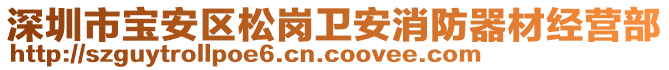 深圳市宝安区松岗卫安消防器材经营部
http://szguytrollpoe6.cn.coovee.com